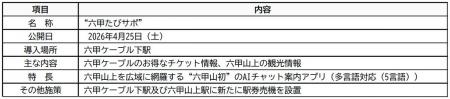 | 項目 | 内容 |
|---|---|
| 名　称 | “六甲たびサポ” |
| 公開日 | 2026年4月25日（土） |
| 導入場所 | 六甲ケーブル下駅 |
| 主な内容 | 六甲ケーブルのお得なチケット情報、六甲山上の観光情報 |
| 特　長 | 六甲山上を広域に網羅する“六甲山初”のAIチャット案内アプリ（多言語対応（5言語）） |
| その他施策 | 六甲ケーブル下駅及び六甲山上駅に新たに駅券売機を設置 |